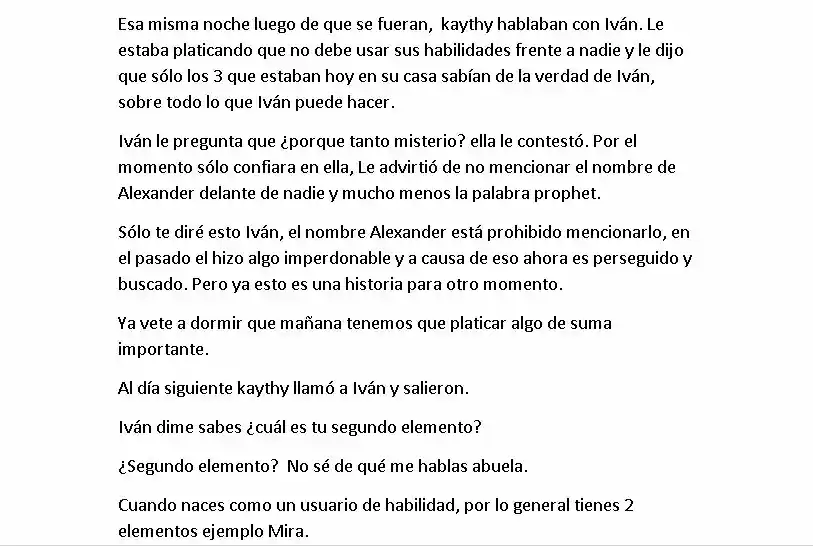 Esa misma noche luego de que se fueran, kaythy hablaban con Iván. Le estaba platicando que no debe usar sus habilidades frente a nadie y le dijo que sólo los 3 que estaban hoy en su casa sabían de la verdad de Iván, sobre todo lo que Iván puede hacer.

Iván le pregunta que ¿porque tanto misterio? ella le contestó. Por el momento sólo confiara en ella, Le advirtió de no mencionar el nombre de Alexander delante de nadie y mucho menos la palabra prophet.

Sólo te diré esto Iván, el nombre Alexander está prohibido mencionarlo, en el pasado el hizo algo imperdonable y a causa de eso ahora es perseguido y buscado. Pero ya esto es una historia para otro momento.

Ya vete a dormir que mañana tenemos que platicar algo de suma importante.

Al día siguiente kaythy llamó a Iván y salieron.

Iván dime sabes ¿cuál es tu segundo elemento?

¿Segundo elemento? No sé de qué me hablas abuela.

Cuando naces como un usuario de habilidad, por lo general tienes 2 elementos ejemplo Mira.